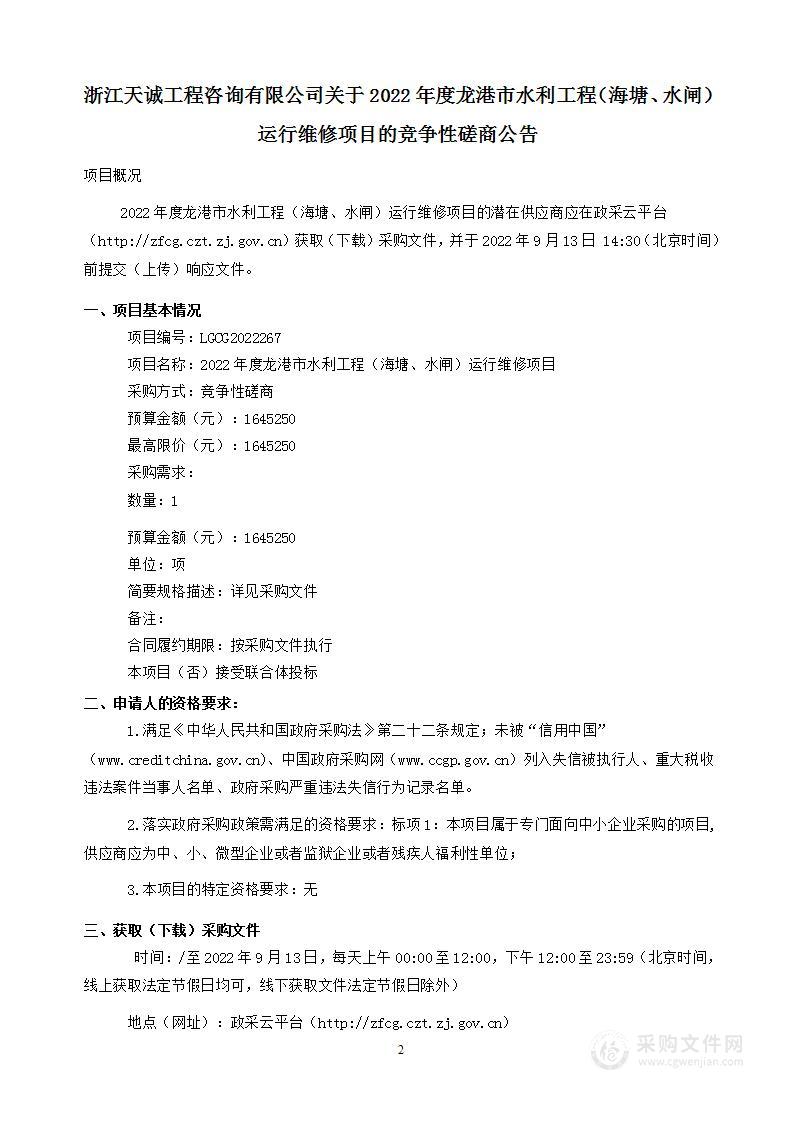 浙江天诚工程咨询有限公司关于2022年度龙港市水利工程（海塘、水闸）运行维修项目的竞争性磋商公告

项目概况

2022年度龙港市水利工程（海塘、水闸）运行维修项目的潜在供应商应在政采云平台（http://zfcg.czt.zj.gov.cn）获取（下载）采购文件，并于2022年9月13日 14:30（北京时间）前提交（上传）响应文件。

一、项目基本情况

项目编号：LGCG2022267

项目名称：2022年度龙港市水利工程（海塘、水闸）运行维修项目

采购方式：竞争性磋商

预算金额（元）：1645250

最高限价（元）：1645250

采购需求：

数量：1

预算金额（元）：1645250

单位：项

简要规格描述：详见采购文件

备注：

合同履约期限：按采购文件执行

本项目（否）接受联合体投标

二、申请人的资格要求：

1.满足《中华人民共和国政府采购法》第二十二条规定；未被“信用中国”（www.creditchina.gov.cn)、中国政府采购网（www.ccgp.gov.cn）列入失信被执行人、重大税收违法案件当事人名单、政府采购严重违法失信行为记录名单。

2.落实政府采购政策需满足的资格要求：标项1：本项目属于专门面向中小企业采购的项目,供应商应为中、小、微型企业或者监狱企业或者残疾人福利性单位；

3.本项目的特定资格要求：无

三、获取（下载）采购文件

时间：/至2022年9月13日，每天上午00:00至12:00，下午12:00至23:59（北京时间，线上获取法定节假日均可，线下获取文件法定节假日除外）

地点（网址）：政采云平台（http://zfcg.czt.zj.gov.cn）

2

采购文件网
www.cgwenjian.com